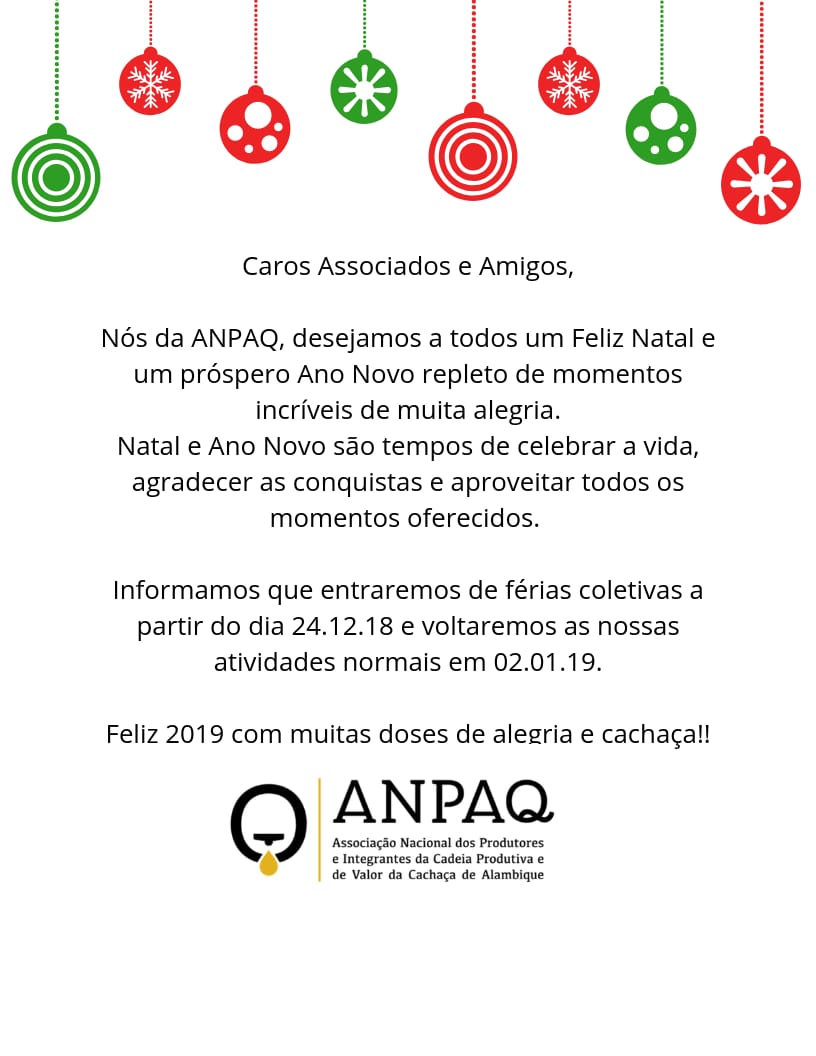 Caros Associados e Amigos,

Nós da ANPAQ, desejamos a todos um Feliz Natal e um próspero Ano Novo repleto de momentos incríveis de muita alegria.
Natal e Ano Novo são tempos de celebrar a vida, agradecer as conquistas e aproveitar todos os momentos oferecidos.

Informamos que entraremos de férias coletivas a partir do dia 24.12.18 e voltaremos as nossas atividades normais em 02.01.19.

Feliz 2019 com muitas doses de alegria e cachaça!!

ANPAQ
Associação Nacional dos Produtores e Integrantes da Cadeia Produtiva e de Valor da Cachaça de Alambique